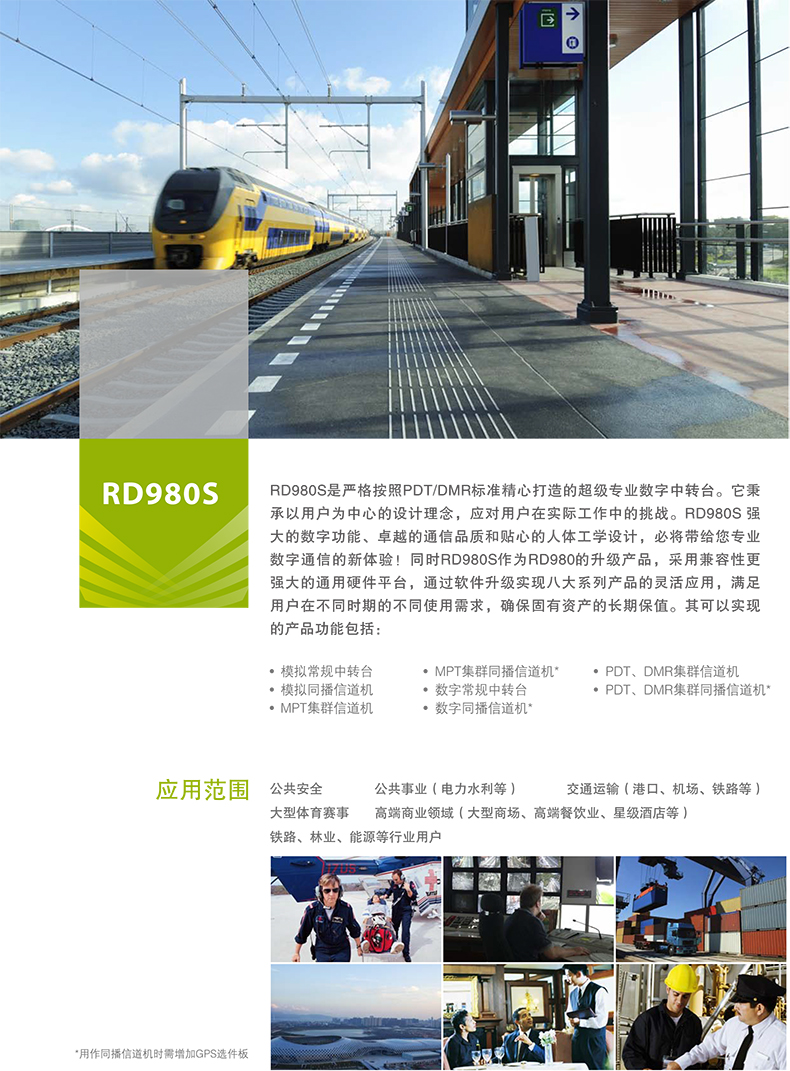 RD980S

RD980S是严格按照PDT/DMR标准精心打造的超级专业数字中转台。它秉承以用户为中心的设计理念，应对用户在实际工作中的挑战。RD980S强大的数字功能、卓越的通信品质和贴心的人体工学设计，必将带给您专业数字通信的新体验！同时RD980S作为RD980的升级产品，采用兼容性更强大的通用硬件平台，通过软件升级实现八大系列产品的灵活应用，满足用户在不同时期的不同使用需求，确保固有资产的长期保值。其可以实现的产品功能包括：

• 模拟常规中转台
• 模拟同播信道机
• MPT集群信道机
• MPT集群同播信道机*
• 数字常规中转台
• 数字同播信道机*
• PDT、DMR集群信道机
• PDT、DMR集群同播信道机*

应用范围

公共安全 公共事业（电力水利等） 交通运输（港口、机场、铁路等）
大型体育赛事 高端商业领域（大型商场、高端餐饮业、星级酒店等）
铁路、林业、能源等行业用户

*用作同播信道机时需增加GPS选件板